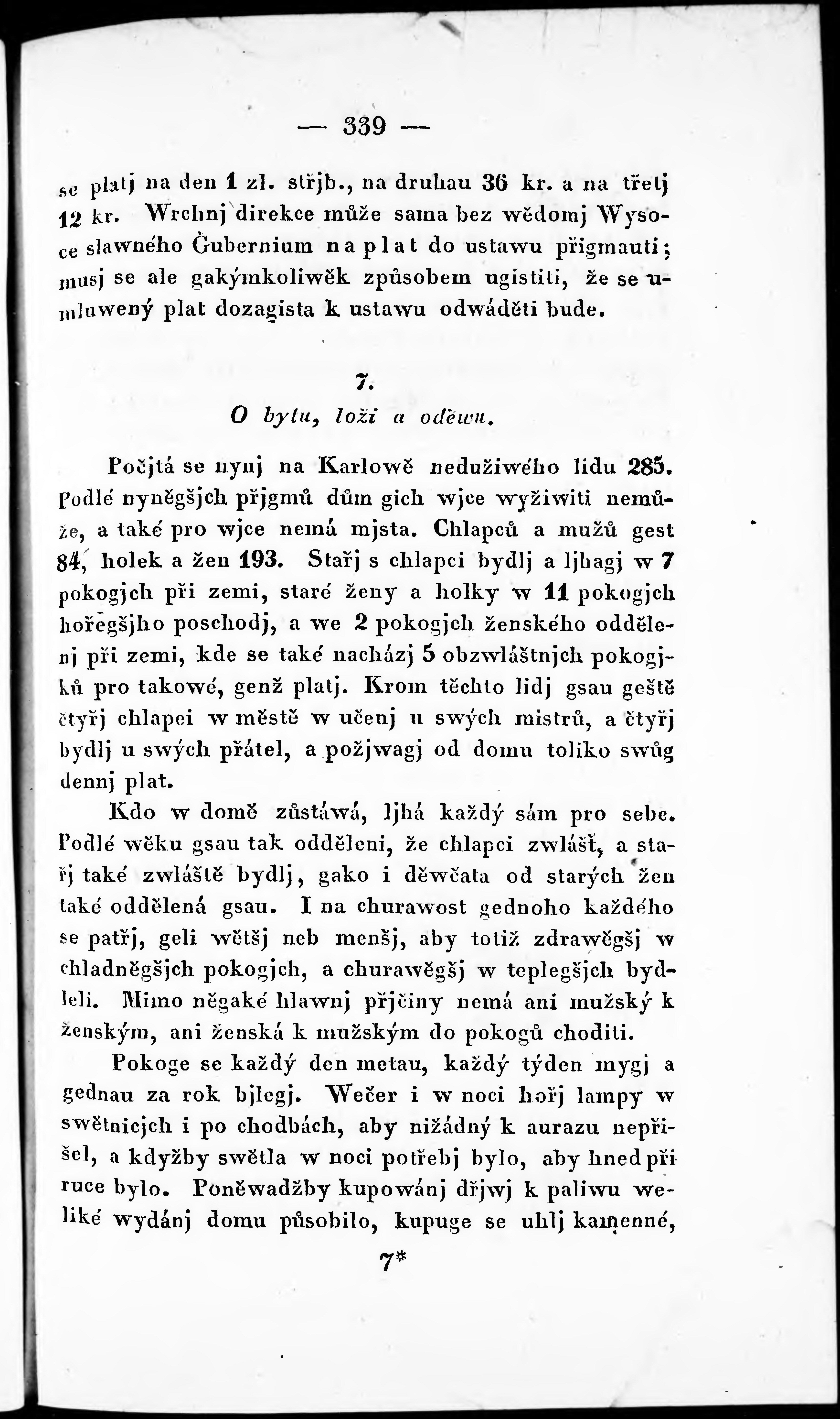 — 339 —

se platj na den 1 zl. střjb., na druhau 36 kr. a na třetj 12 kr. Wrchnj direkce může sama bez wědomj Wysoce slawného Gubernium na plat do ustawu přigmauti; musj se ale gakýmkoliwěk způsobem ugistiti, že se umluwený plat dozagista k ustawu odwáděti bude.

7.
O bytu, loži a oděwu.

Počjtá se nynj na Karlowě nedužiwého lidu 285. Podlé nyněgšjch přjgmů dům gich wjce wyžiwiti nemůže, a také pro wjce nemá mjsta. Chlapců a mužů gest 84, holek a žen 193. Stařj s chlapci bydlj a ljhagj w 7 pokogjch při zemi, staré ženy a holky w 11 pokogjch hořegšjho poschodj, a we 2 pokogjch ženského oddělenj při zemi, kde se také nacházj 5 obzwláštnjch pokogjků pro takowé, genž platj. Krom těchto lidj gsau geště čtyřj chlapci w městě w učenj u swých mistrů, a čtyřj bydlj u swých přátel, a požjwagj od domu toliko swůg dennj plat.

Kdo w domě zůstáwá, ljhá každý sám pro sebe. Podlé wěku gsau tak odděleni, že chlapci zwlášť, a stařj také zwláště bydlj, gako i děwčata od starých žen také oddělená gsau. I na churawost gednoho každého se patřj, geli wětšj neb menšj, aby totiž zdrawěgšj w chladněgšjch pokogjch, a churawěgšj w teplegšjch bydleli. Mimo něgaké hlawnj přjčiny nemá ani mužský k ženským, ani ženská k mužským do pokogů choditi.

Pokoge se každý den metau, každý týden mygj a gednau za rok bjlegj. Wečer i w noci hořj lampy w swětnicjch i po chodbách, aby nižádný k aurazu nepřišel, a kdyžby swětla w noci potřebj bylo, aby hned při ruce bylo. Poněwadžby kupowánj dřjwj k paliwu weliké wydánj domu působilo, kupuge se uhlj kamenné,

7*